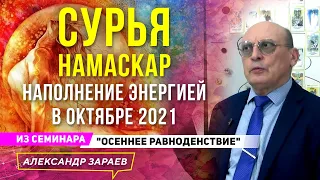 СУРЬЯ НАМАСКАР
НАПОЛНЕНИЕ ЭНЕРГИЕЙ В ОКТЯБРЕ 2021

ИЗ СЕМИНАРА "ОСЕННЕЕ РАВНОДЕНСТВИЕ"

АЛЕКСАНДР ЗАРАЕВ